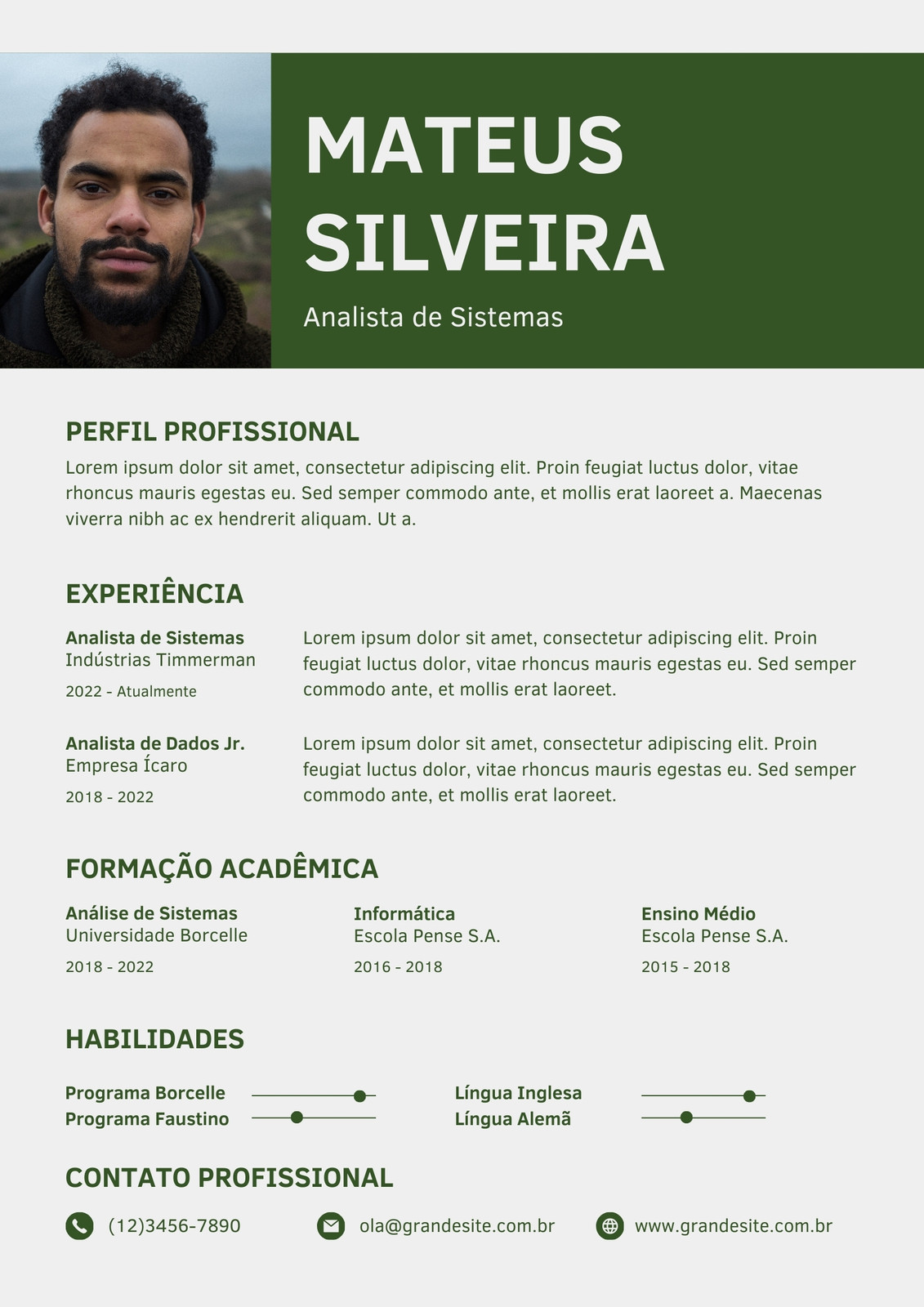 MATEUS SILVEIRA

Analista de Sistemas

PERFIL PROFISSIONAL

Lorem ipsum dolor sit amet, consectetur adipiscing elit. Proin feugiat luctus dolor, vitae rhoncus mauris egestas eu. Sed semper commodo ante, et mollis erat laoreet a. Maecenas viverra nibh ac ex hendrerit aliquam. Ut a.

EXPERIÊNCIA

Analista de Sistemas
Indústrias Timmerman
2022 - Atualmente

Lorem ipsum dolor sit amet, consectetur adipiscing elit. Proin feugiat luctus dolor, vitae rhoncus mauris egestas eu. Sed semper commodo ante, et mollis erat laoreet.

Analista de Dados Jr.
Empresa Ícaro
2018 - 2022

Lorem ipsum dolor sit amet, consectetur adipiscing elit. Proin feugiat luctus dolor, vitae rhoncus mauris egestas eu. Sed semper commodo ante, et mollis erat laoreet.

FORMAÇÃO ACADÊMICA

Análise de Sistemas
Universidade Borcelle
2018 - 2022

Informática
Escola Pense S.A.
2016 - 2018

Ensino Médio
Escola Pense S.A.
2015 - 2018

HABILIDADES

Programa Borcelle
Programa Faustino

Língua Inglesa
Língua Alemã

CONTATO PROFISSIONAL

(12)3456-7890

ola@grandesite.com.br

www.grandesite.com.br